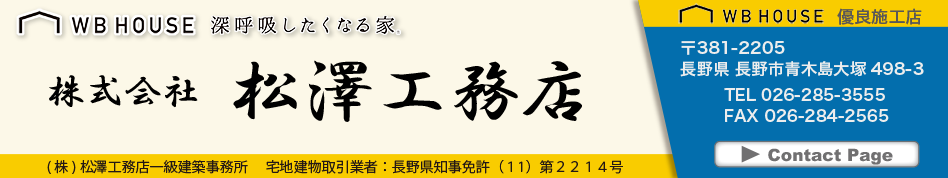 WB HOUSE 深呼吸したくなる家。

株式会社 松澤工務店

（株）松澤工務店一級建築事務所　宅地建物取引業者：長野県知事免許（11）第２２１４号

WB HOUSE 優良施工店

〒381-2205
長野県 長野市青木島大塚 498-3
TEL 026-285-3555
FAX 026-284-2565

Contact Page